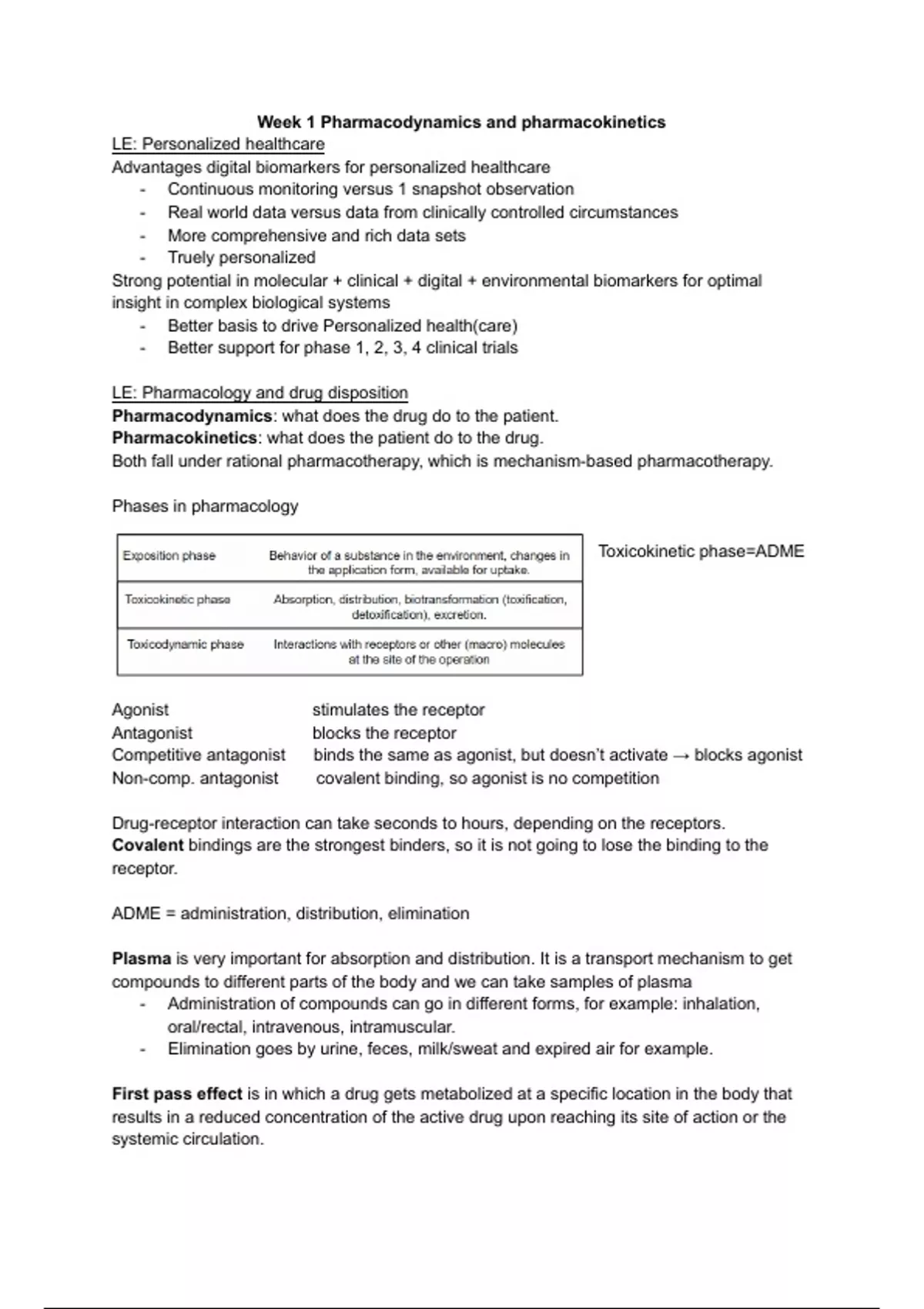 Week 1 Pharmacodynamics and pharmacokinetics
LE: Personalized healthcare
Advantages digital biomarkers for personalized healthcare
- Continuous monitoring versus 1 snapshot observation
- Real world data versus data from clinically controlled circumstances
- More comprehensive and rich data sets
- Truely personalized
Strong potential in molecular + clinical + digital + environmental biomarkers for optimal insight in complex biological systems
- Better basis to drive Personalized health(care)
- Better support for phase 1, 2, 3, 4 clinical trials

LE: Pharmacology and drug disposition
Pharmacodynamics: what does the drug do to the patient.
Pharmacokinetics: what does the patient do to the drug.
Both fall under rational pharmacotherapy, which is mechanism-based pharmacotherapy.

Phases in pharmacology

| Exposition phase | Behavior of a substance in the environment, changes in the application form, available for uptake. |
|---|---|
| Toxicokinetic phase | Absorption, distribution, biotransformation (toxification, detoxification), excretion. |
| Toxicodynamic phase | Interactions with receptors or other (macro) molecules at the site of the operation |

Toxicokinetic phase=ADME

Agonist stimulates the receptor
Antagonist blocks the receptor
Competitive antagonist binds the same as agonist, but doesn't activate → blocks agonist
Non-comp. antagonist covalent binding, so agonist is no competition

Drug-receptor interaction can take seconds to hours, depending on the receptors.
Covalent bindings are the strongest binders, so it is not going to lose the binding to the receptor.

ADME = administration, distribution, elimination

Plasma is very important for absorption and distribution. It is a transport mechanism to get compounds to different parts of the body and we can take samples of plasma
- Administration of compounds can go in different forms, for example: inhalation, oral/rectal, intravenous, intramuscular.
- Elimination goes by urine, feces, milk/sweat and expired air for example.

First pass effect is in which a drug gets metabolized at a specific location in the body that results in a reduced concentration of the active drug upon reaching its site of action or the systemic circulation.